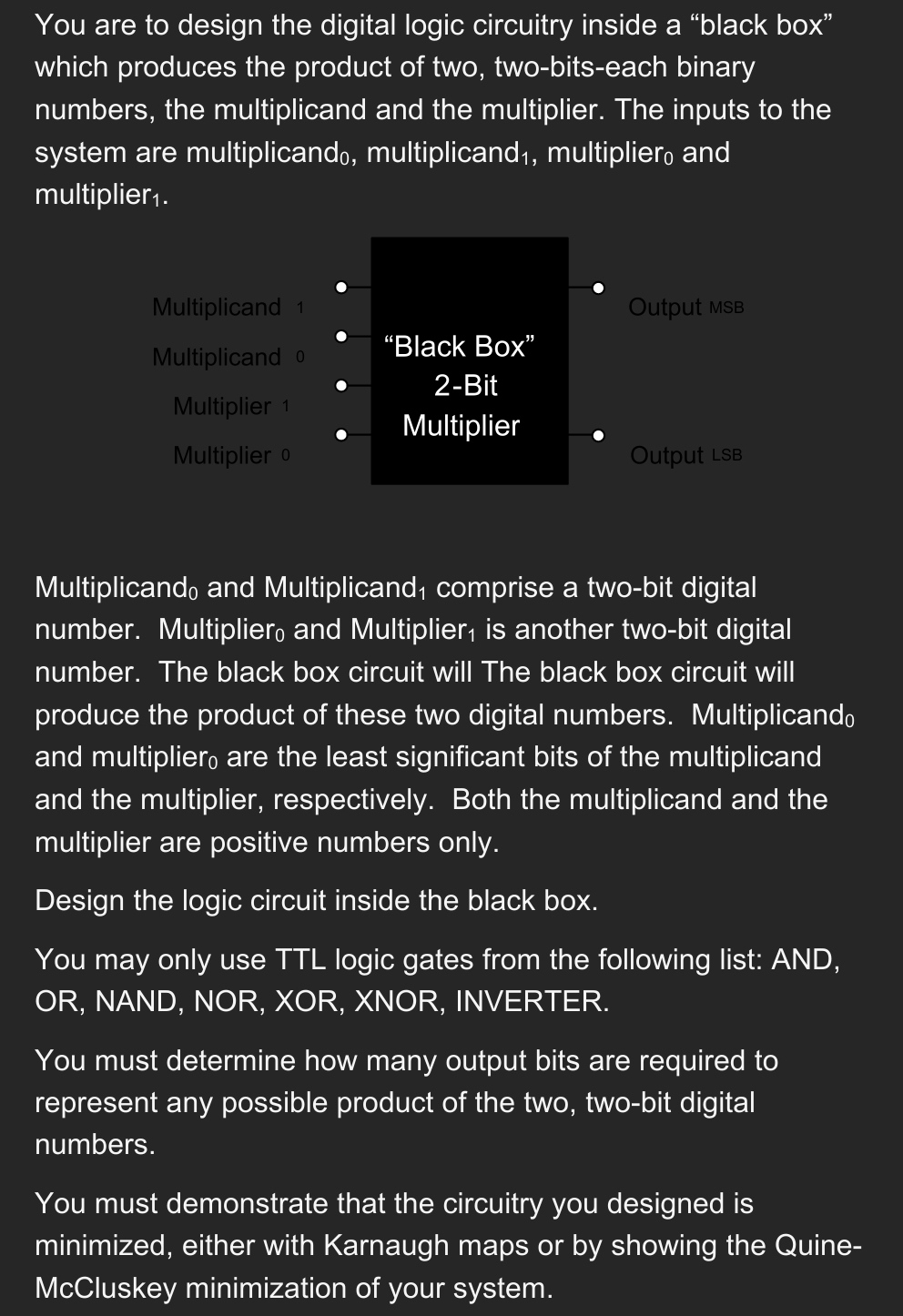 You are to design the digital logic circuitry inside a “black box” which produces the product of two, two-bits-each binary numbers, the multiplicand and the multiplier. The inputs to the system are multiplicand$_0$, multiplicand$_1$, multiplier$_0$ and multiplier$_1$.

Multiplicand 1

Multiplicand 0

Multiplier 1

Multiplier 0

“Black Box” 2-Bit Multiplier

Output MSB

Output LSB

Multiplicand$_0$ and Multiplicand$_1$ comprise a two-bit digital number. Multiplier$_0$ and Multiplier$_1$ is another two-bit digital number. The black box circuit will The black box circuit will produce the product of these two digital numbers. Multiplicand$_0$ and multiplier$_0$ are the least significant bits of the multiplicand and the multiplier, respectively. Both the multiplicand and the multiplier are positive numbers only.

Design the logic circuit inside the black box.

You may only use TTL logic gates from the following list: AND, OR, NAND, NOR, XOR, XNOR, INVERTER.

You must determine how many output bits are required to represent any possible product of the two, two-bit digital numbers.

You must demonstrate that the circuitry you designed is minimized, either with Karnaugh maps or by showing the Quine-McCluskey minimization of your system.